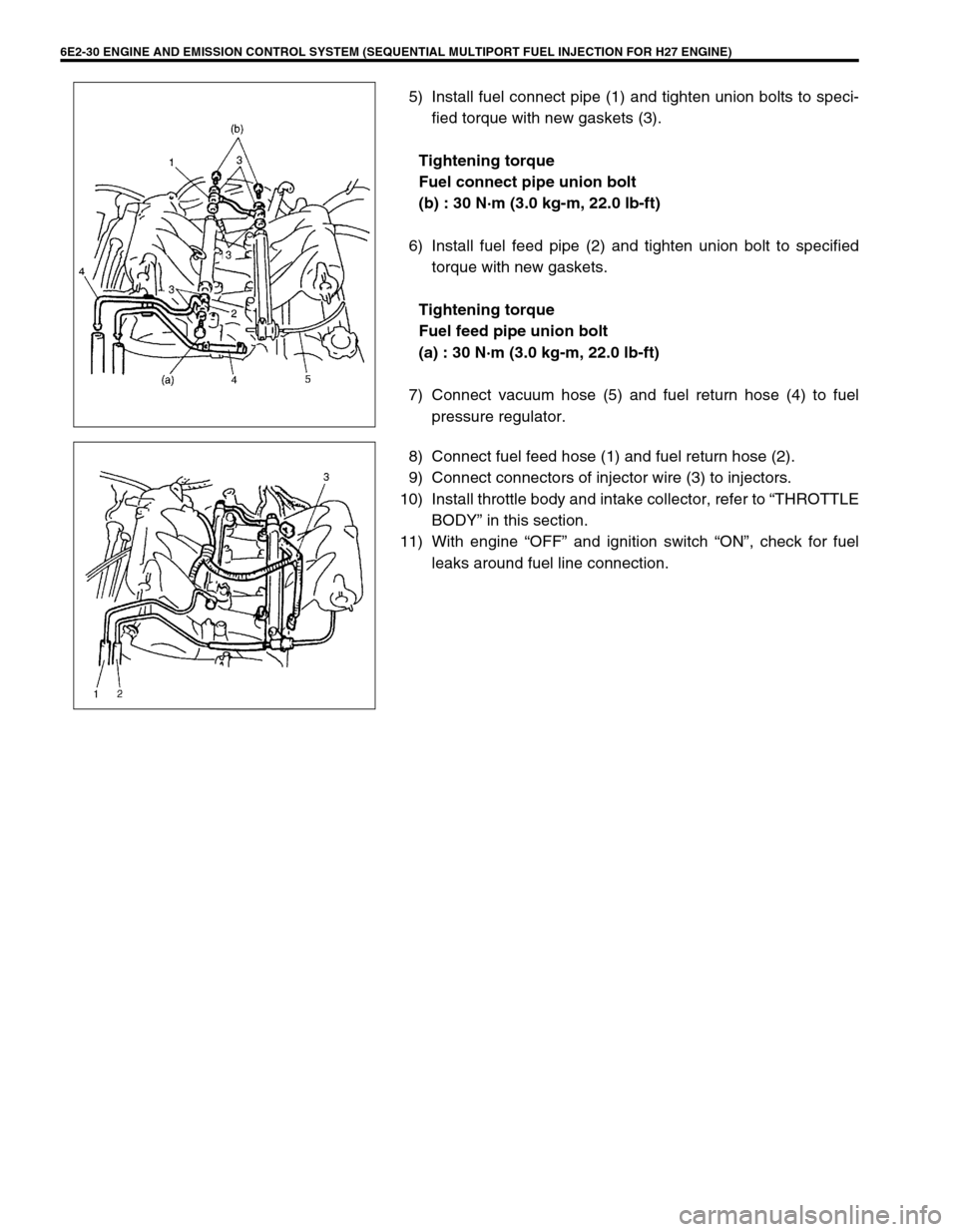 6E2-30 ENGINE AND EMISSION CONTROL SYSTEM (SEQUENTIAL MULTIPORT FUEL INJECTION FOR H27 ENGINE)

(b)
1
3
3
4
3
2
(a)
4
5

5) Install fuel connect pipe (1) and tighten union bolts to specified torque with new gaskets (3).

Tightening torque
Fuel connect pipe union bolt
(b) : 30 N·m (3.0 kg-m, 22.0 lb-ft)

6) Install fuel feed pipe (2) and tighten union bolt to specified torque with new gaskets.

Tightening torque
Fuel feed pipe union bolt
(a) : 30 N·m (3.0 kg-m, 22.0 lb-ft)

7) Connect vacuum hose (5) and fuel return hose (4) to fuel pressure regulator.

3
1
2

8) Connect fuel feed hose (1) and fuel return hose (2).
9) Connect connectors of injector wire (3) to injectors.
10) Install throttle body and intake collector, refer to “THROTTLE BODY” in this section.
11) With engine “OFF” and ignition switch “ON”, check for fuel leaks around fuel line connection.

carmanualsonline.info